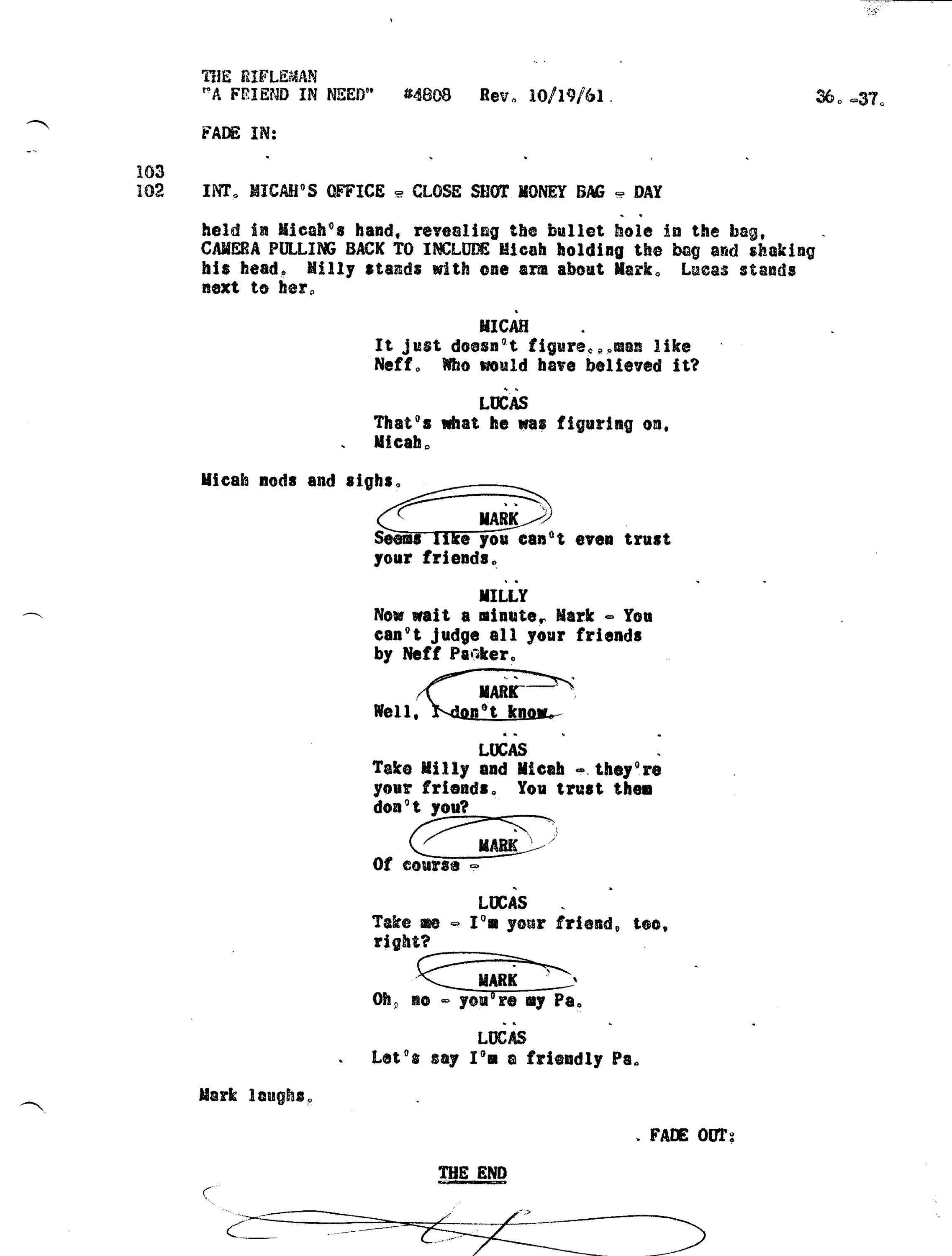 THE RIFLEMAN
"A FRIEND IN NEED" #4808 Rev. 10/19/61. 36.-37.

FADE IN:

103
102 INT. MICAH'S OFFICE - CLOSE SHOT MONEY BAG - DAY

held in Micah's hand, revealing the bullet hole in the bag, CAMERA PULLING BACK TO INCLUDE Micah holding the bag and shaking his head. Milly stands with one arm about Mark. Lucas stands next to her.

MICAH
It just doesn't figure...man like Neff. Who would have believed it?

LUCAS
That's what he was figuring on, Micah.

Micah nods and sighs.

MARK
Seems like you can't even trust your friends.

MILLY
Now wait a minute, Mark - You can't judge all your friends by Neff Packer.

MARK
Well, I don't know.

LUCAS
Take Milly and Micah - they're your friends. You trust them don't you?

MARK
Of course -

LUCAS
Take me - I'm your friend, too, right?

MARK
Oh, no - you're my Pa.

LUCAS
Let's say I'm a friendly Pa.

Mark laughs.

FADE OUT:

THE END